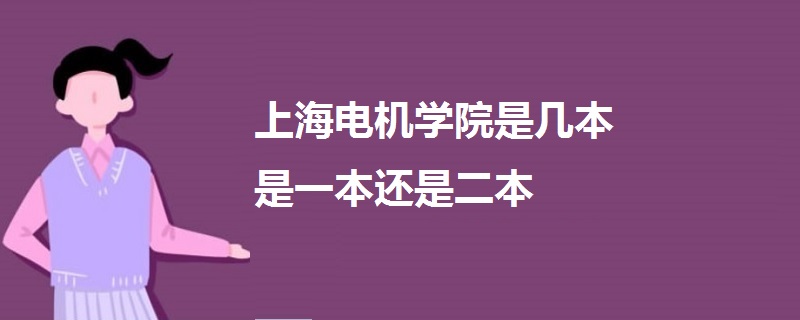 上海电机学院是几本
是一本还是二本